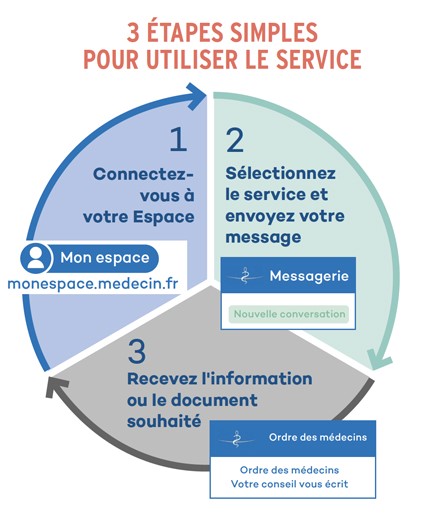 3 ÉTAPES SIMPLES
POUR UTILISER LE SERVICE

1
Connectez-vous à votre Espace

Mon espace
monespace.medecin.fr

2
Sélectionnez le service et envoyez votre message

Messagerie
Nouvelle conversation

3
Recevez l'information ou le document souhaité

Ordre des médecins
Ordre des médecins
Votre conseil vous écrit